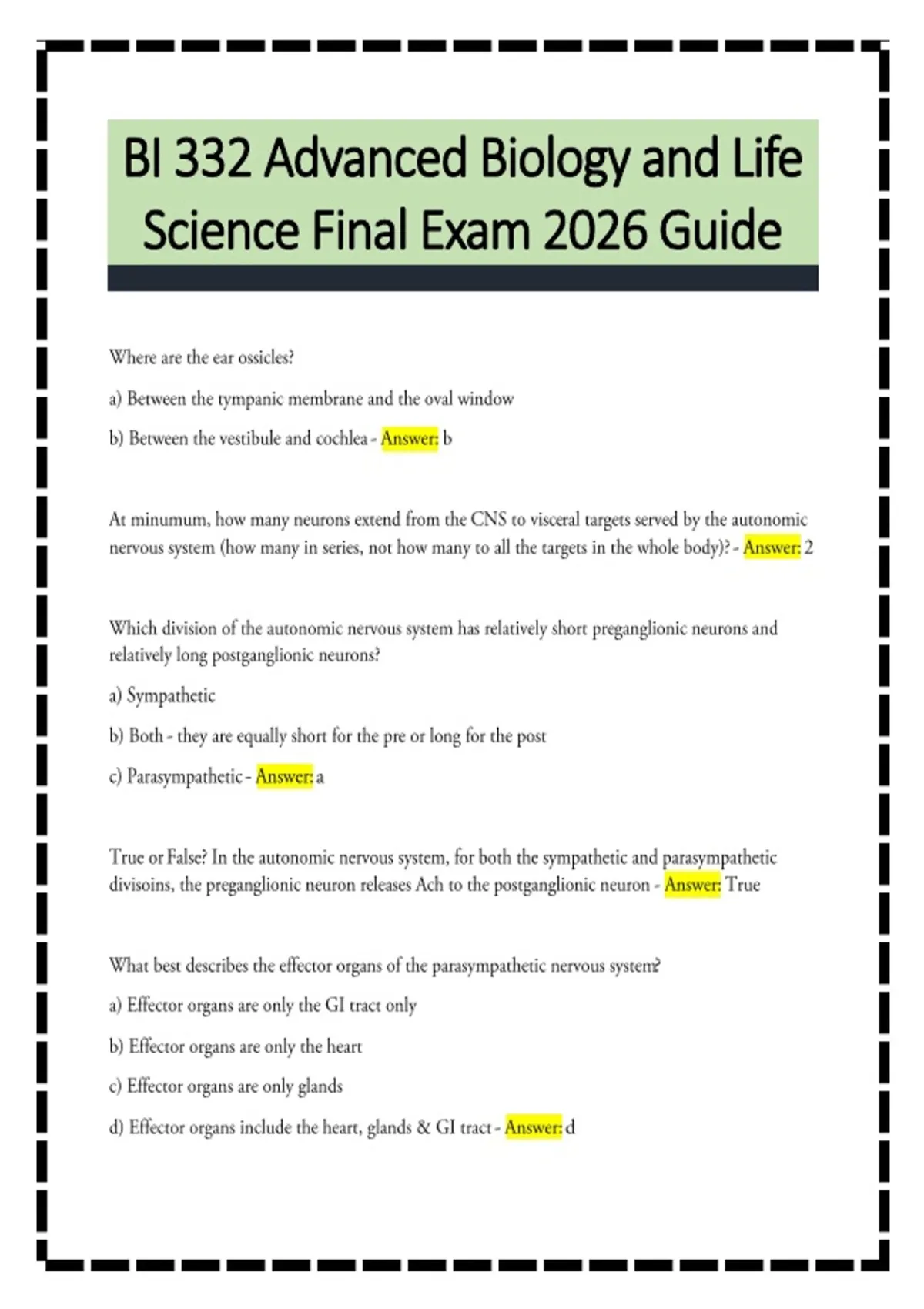 BI 332 Advanced Biology and Life Science Final Exam 2026 Guide

Where are the ear ossicles?

a) Between the tympanic membrane and the oval window

b) Between the vestibule and cochlea - Answer: b

At minumum, how many neurons extend from the CNS to visceral targets served by the autonomic nervous system (how many in series, not how many to all the targets in the whole body)? - Answer: 2

Which division of the autonomic nervous system has relatively short preganglionic neurons and relatively long postganglionic neurons?

a) Sympathetic

b) Both - they are equally short for the pre or long for the post

c) Parasympathetic - Answer: a

True or False? In the autonomic nervous system, for both the sympathetic and parasympathetic divisoins, the preganglionic neuron releases Ach to the postganglionic neuron - Answer: True

What best describes the effector organs of the parasympathetic nervous system?

a) Effector organs are only the GI tract only

b) Effector organs are only the heart

c) Effector organs are only glands

d) Effector organs include the heart, glands & GI tract - Answer: d